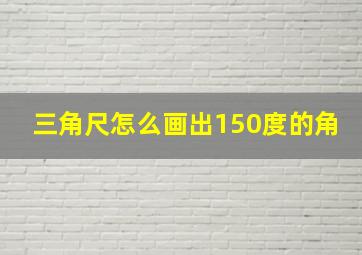 三角尺怎么画出150度的角